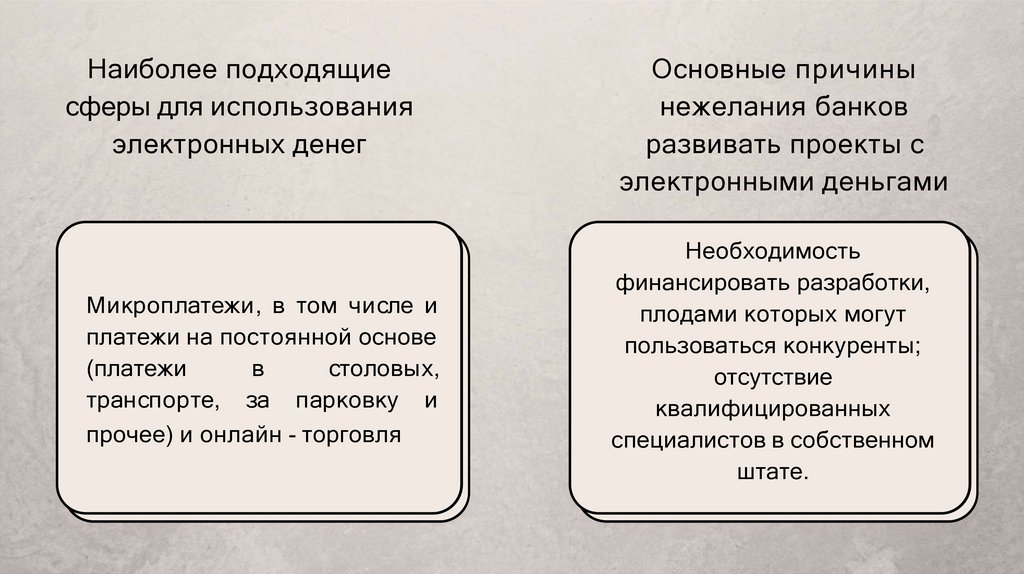 Наиболее подходящие сферы для использования электронных денег

Микроплатежи, в том числе и платежи на постоянной основе (платежи в столовых, транспорте, за парковку и прочее) и онлайн - торговля

Основные причины нежелания банков развивать проекты с электронными деньгами

Необходимость финансировать разработки, плодами которых могут пользоваться конкуренты; отсутствие квалифицированных специалистов в собственном штате.